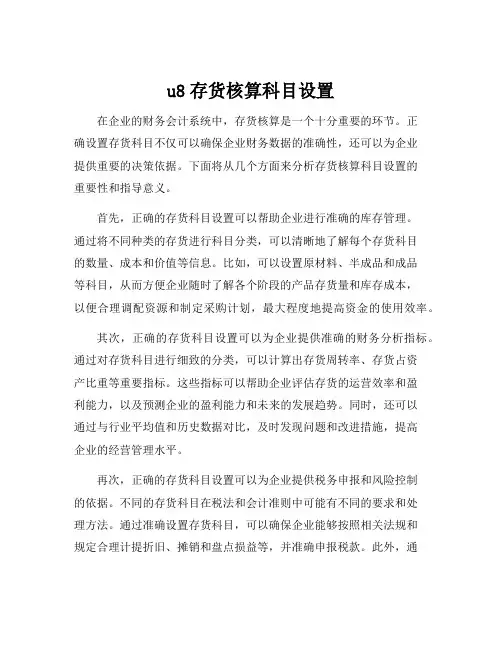 u8 存货核算科目设置

在企业的财务会计系统中，存货核算是一个十分重要的环节。正确设置存货科目不仅可以确保企业财务数据的准确性，还可以为企业提供重要的决策依据。下面将从几个方面来分析存货核算科目设置的重要性和指导意义。

首先，正确的存货科目设置可以帮助企业进行准确的库存管理。通过将不同种类的存货进行科目分类，可以清晰地了解每个存货科目的数量、成本和价值等信息。比如，可以设置原材料、半成品和成品等科目，从而方便企业随时了解各个阶段的产品存货量和库存成本，以便合理调配资源和制定采购计划，最大程度地提高资金的使用效率。

其次，正确的存货科目设置可以为企业提供准确的财务分析指标。通过对存货科目进行细致的分类，可以计算出存货周转率、存货占资产比重等重要指标。这些指标可以帮助企业评估存货的运营效率和盈利能力，以及预测企业的盈利能力和未来的发展趋势。同时，还可以通过与行业平均值和历史数据对比，及时发现问题和改进措施，提高企业的经营管理水平。

再次，正确的存货科目设置可以为企业提供税务申报和风险控制的依据。不同的存货科目在税法和会计准则中可能有不同的要求和处理方法。通过准确设置存货科目，可以确保企业能够按照相关法规和规定合理计提折旧、摊销和盘点损益等，并准确申报税款。此外，通